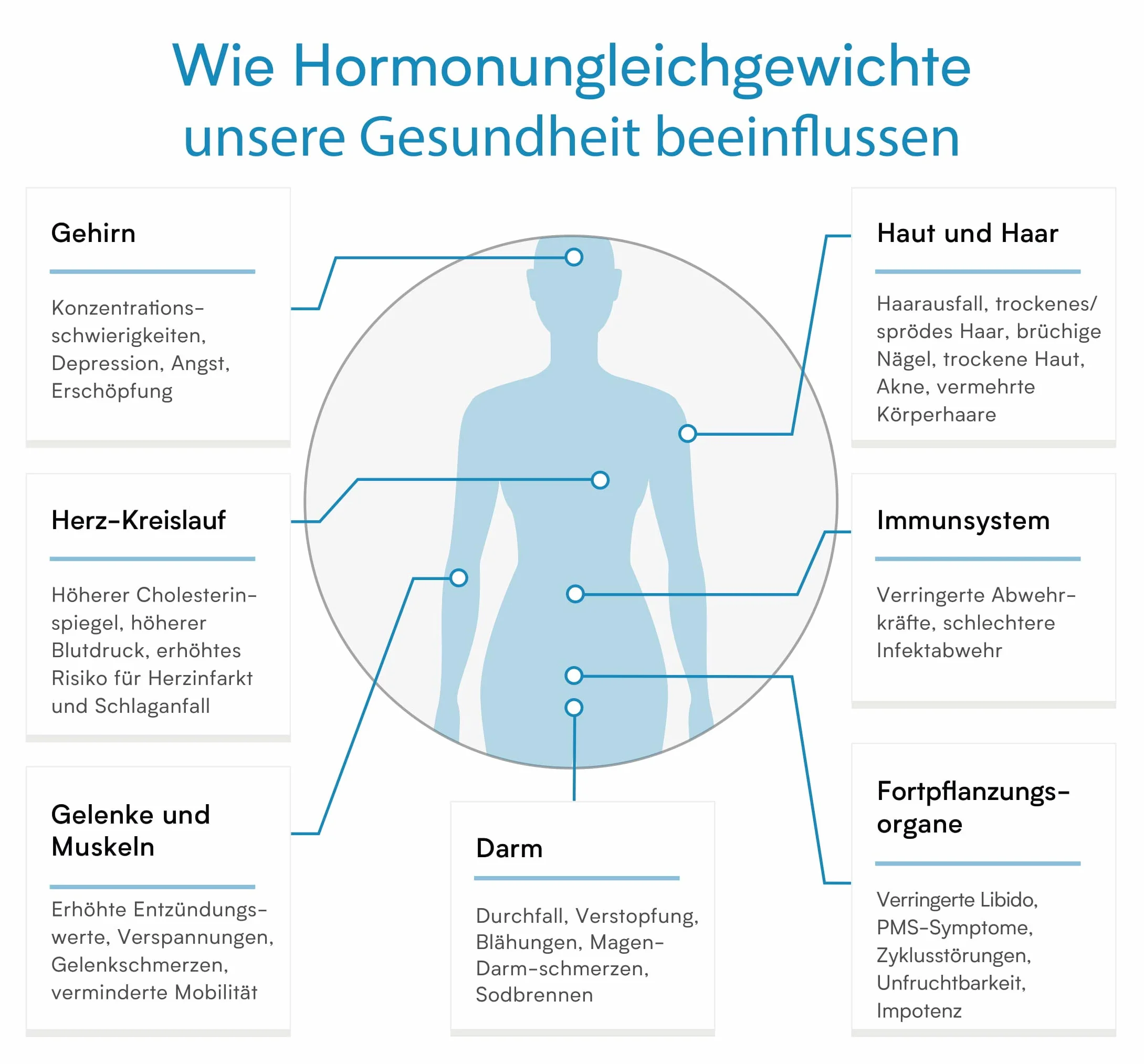 Wie Hormonungleichgewichte unsere Gesundheit beeinflussen

Gehirn

Konzentrationsschwierigkeiten, Depression, Angst, Erschöpfung

Herz-Kreislauf

Höherer Cholesterinspiegel, höherer Blutdruck, erhöhtes Risiko für Herzinfarkt und Schlaganfall

Gelenke und Muskeln

Erhöhte Entzündungswerte, Verspannungen, Gelenkschmerzen, verminderte Mobilität

Darm

Durchfall, Verstopfung, Blähungen, Magen-Darm-schmerzen, Sodbrennen

Haut und Haar

Haarausfall, trockenes/ sprödes Haar, brüchige Nägel, trockene Haut, Akne, vermehrte Körperhaare

Immunsystem

Verringerte Abwehrkräfte, schlechtere Infektabwehr

Fortpflanzungsorgane

Verringerte Libido, PMS-Symptome, Zyklusstörungen, Unfruchtbarkeit, Impotenz